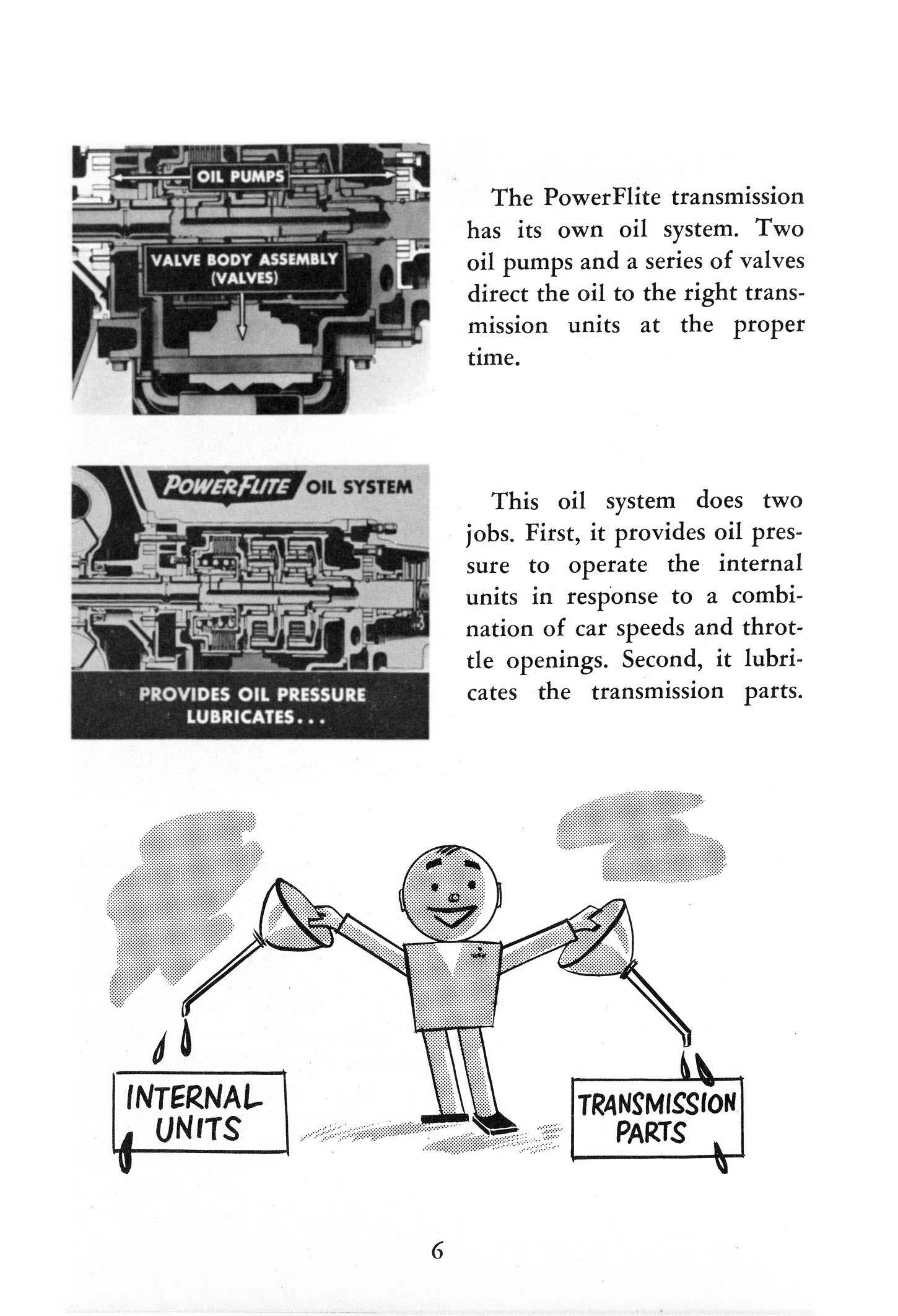 OIL PUMPS

VALVE BODY ASSEMBLY (VALVES)

The PowerFlite transmission has its own oil system. Two oil pumps and a series of valves direct the oil to the right transmission units at the proper time.

POWERFLITE OIL SYSTEM

PROVIDES OIL PRESSURE LUBRICATES...

This oil system does two jobs. First, it provides oil pressure to operate the internal units in response to a combination of car speeds and throttle openings. Second, it lubricates the transmission parts.

INTERNAL UNITS

TRANSMISSION PARTS

6